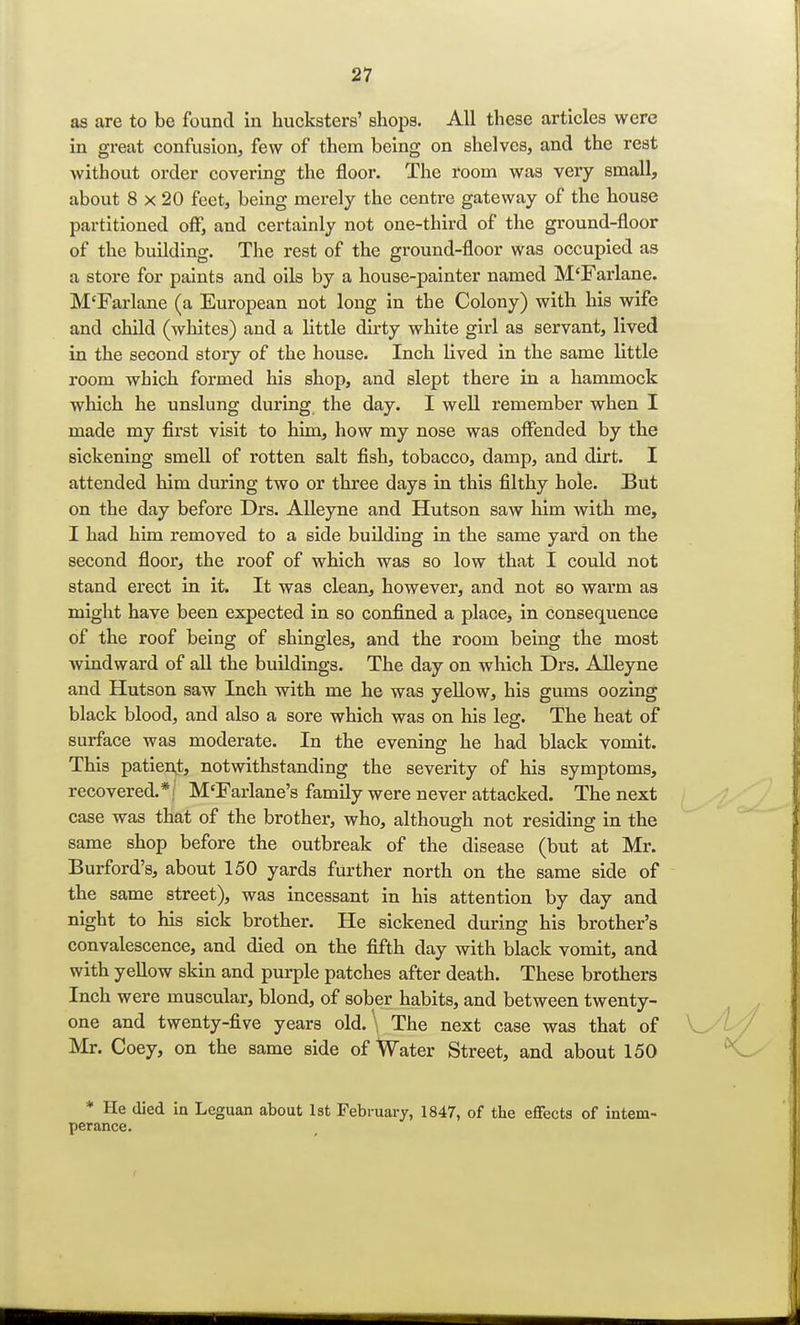 27

as are to be found in hucksters' shops. All these articles were in great confusion, few of them being on shelves, and the rest without order covering the floor. The room was very small, about 8 x 20 feet, being merely the centre gateway of the house partitioned off, and certainly not one-third of the ground-floor of the building. The rest of the ground-floor was occupied as a store for paints and oils by a house-painter named M'Farlane. M'Farlane (a European not long in the Colony) with his wife and child (whites) and a little dirty white girl as servant, lived in the second story of the house. Inch lived in the same little room which formed his shop, and slept there in a hammock which he unslung during the day. I well remember when I made my first visit to him, how my nose was offended by the sickening smell of rotten salt fish, tobacco, damp, and dirt. I attended him during two or three days in this filthy hole. But on the day before Drs. Alleyne and Hutson saw him with me, I had him removed to a side building in the same yard on the second floor, the roof of which was so low that I could not stand erect in it. It was clean, however, and not so warm as might have been expected in so confined a place, in consequence of the roof being of shingles, and the room being the most windward of all the buildings. The day on which Drs. Alleyne and Hutson saw Inch with me he was yellow, his gums oozing black blood, and also a sore which was on his leg. The heat of surface was moderate. In the evening he had black vomit. This patient, notwithstanding the severity of his symptoms, recovered.* M'Farlane's family were never attacked. The next case was that of the brother, who, although not residing in the same shop before the outbreak of the disease (but at Mr. Burford's, about 150 yards further north on the same side of the same street), was incessant in his attention by day and night to his sick brother. He sickened during his brother's convalescence, and died on the fifth day with black vomit, and with yellow skin and purple patches after death. These brothers Inch were muscular, blond, of sober habits, and between twenty-one and twenty-five years old. The next case was that of Mr. Coey, on the same side of Water Street, and about 150

* He died in Leguan about 1st February, 1847, of the effects of intemperance.